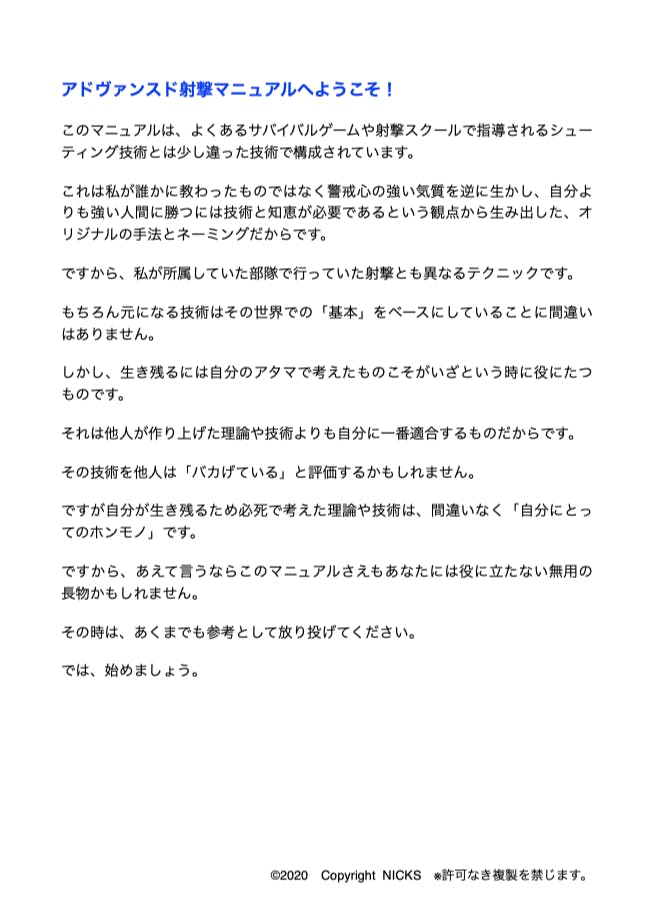 アドヴァンスド射撃マニュアルへようこそ！

このマニュアルは、よくあるサバイバルゲームや射撃スクールで指導されるシューティング技術とは少し違った技術で構成されています。

これは私が誰かに教わったものではなく警戒心の強い気質を逆に生かし、自分よりも強い人間に勝つには技術と知恵が必要であるという観点から生み出した、オリジナルの手法とネーミングだからです。

ですから、私が所属していた部隊で行っていた射撃とも異なるテクニックです。

もちろん元になる技術はその世界での「基本」をベースにしていることに間違いはありません。

しかし、生き残るには自分のアタマで考えたものこそがいざという時に役にたつものです。

それは他人が作り上げた理論や技術よりも自分に一番適合するものだからです。

その技術を他人は「バカげている」と評価するかもしれません。

ですが自分が生き残るため必死で考えた理論や技術は、間違いなく「自分にとってのホンモノ」です。

ですから、あえて言うならこのマニュアルさえもあなたには役に立たない無用の長物かもしれません。

その時は、あくまでも参考として放り投げてください。

では、始めましょう。

©2020 Copyright NICKS ※許可なき複製を禁じます。